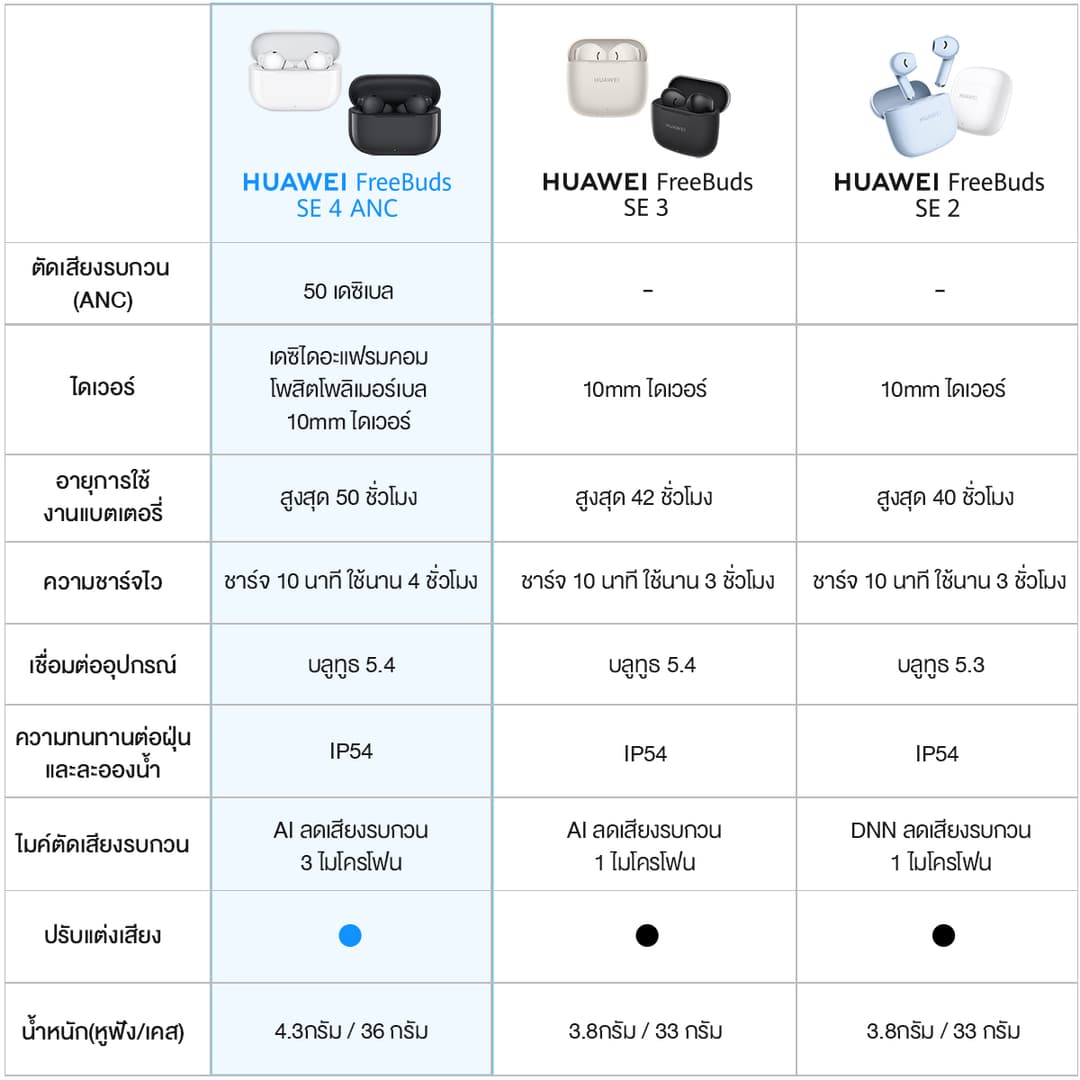 | | HUAWEI FreeBuds SE 4 ANC | HUAWEI FreeBuds SE 3 | HUAWEI FreeBuds SE 2 |
|---|---|---|---|
| ตัดเสียงรบกวน (ANC) | 50 เดซิเบล | - | - |
| ไดเวอร์ | เดซิไดอะแฟรมคอมโพสิตโพลิเมอร์เบล 10mm ไดเวอร์ | 10mm ไดเวอร์ | 10mm ไดเวอร์ |
| อายุการใช้งานแบตเตอรี่ | สูงสุด 50 ชั่วโมง | สูงสุด 42 ชั่วโมง | สูงสุด 40 ชั่วโมง |
| ความชาร์จไว | ชาร์จ 10 นาที ใช้นาน 4 ชั่วโมง | ชาร์จ 10 นาที ใช้นาน 3 ชั่วโมง | ชาร์จ 10 นาที ใช้นาน 3 ชั่วโมง |
| เชื่อมต่ออุปกรณ์ | บลูทูธ 5.4 | บลูทูธ 5.4 | บลูทูธ 5.3 |
| ความทนทานต่อฝุ่นและละอองน้ำ | IP54 | IP54 | IP54 |
| ไมค์ตัดเสียงรบกวน | AI ลดเสียงรบกวน 3 ไมโครโฟน | AI ลดเสียงรบกวน 1 ไมโครโฟน | DNN ลดเสียงรบกวน 1 ไมโครโฟน |
| ปรับแต่งเสียง | ● | ● | ● |
| น้ำหนัก(หูฟัง/เคส) | 4.3กรัม / 36 กรัม | 3.8กรัม / 33 กรัม | 3.8กรัม / 33 กรัม |